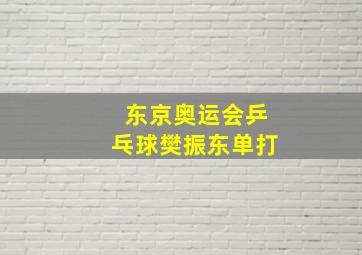 东京奥运会乒乓球樊振东单打